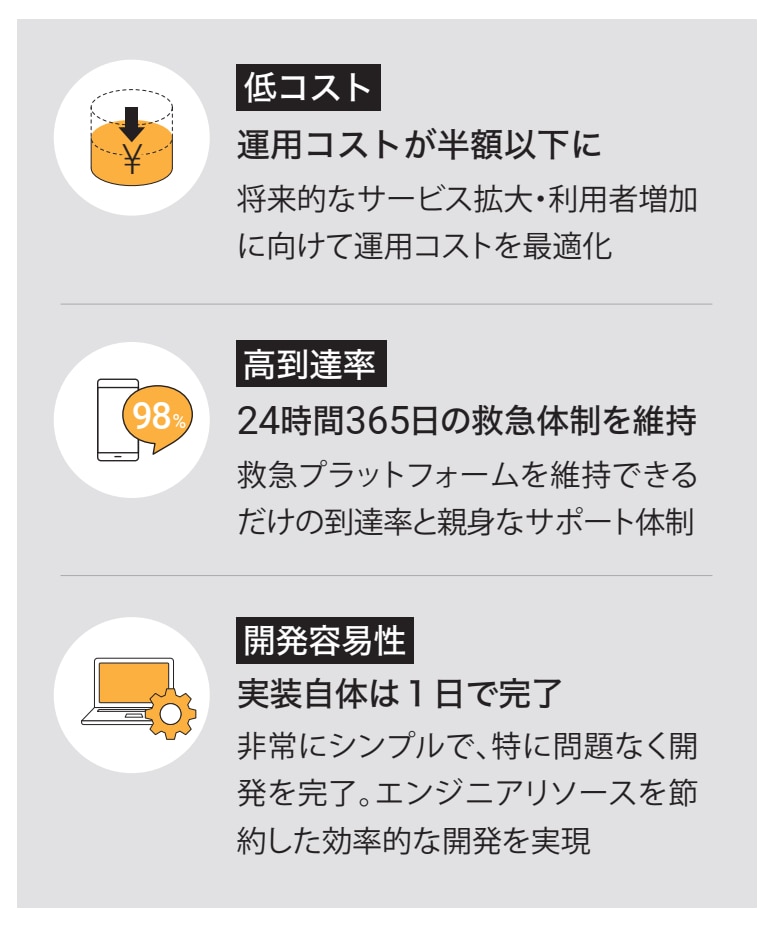 ¥

低コスト

運用コストが半額以下に

将来的なサービス拡大・利用者増加に向けて運用コストを最適化

98%

高到達率

24時間365日の救急体制を維持

救急プラットフォームを維持できるだけの到達率と親身なサポート体制

開発容易性

実装自体は１日で完了

非常にシンプルで、特に問題なく開発を完了。エンジニアリソースを節約した効率的な開発を実現